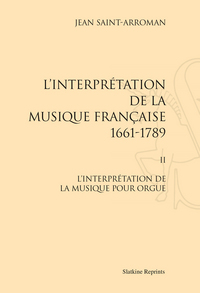 JEAN SAINT-ARROMAN

L'INTERPRÉTATION DE LA MUSIQUE FRANÇAISE 1661-1789

II

L'INTERPRÉTATION DE LA MUSIQUE POUR ORGUE

Slatkine Reprints